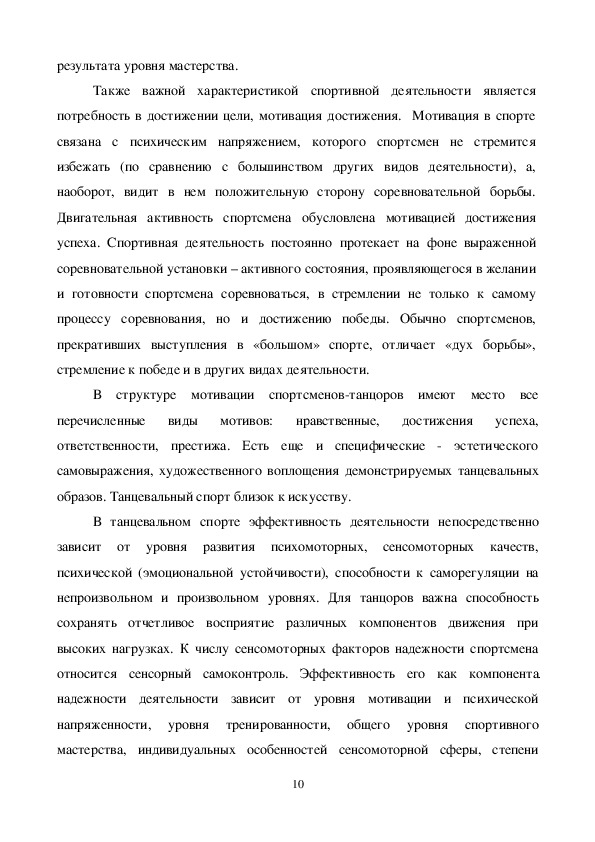 результата уровня мастерства.

Также важной характеристикой спортивной деятельности является потребность в достижении цели, мотивация достижения. Мотивация в спорте связана с психическим напряжением, которого спортсмен не стремится избежать (по сравнению с большинством других видов деятельности), а, наоборот, видит в нем положительную сторону соревновательной борьбы. Двигательная активность спортсмена обусловлена мотивацией достижения успеха. Спортивная деятельность постоянно протекает на фоне выраженной соревновательной установки – активного состояния, проявляющегося в желании и готовности спортсмена соревноваться, в стремлении не только к самому процессу соревнования, но и достижению победы. Обычно спортсменов, прекративших выступления в «большом» спорте, отличает «дух борьбы», стремление к победе и в других видах деятельности.

В структуре мотивации спортсменов-танцоров имеют место все перечисленные виды мотивов: нравственные, достижения успеха, ответственности, престижа. Есть еще и специфические - эстетического самовыражения, художественного воплощения демонстрируемых танцевальных образов. Танцевальный спорт близок к искусству.

В танцевальном спорте эффективность деятельности непосредственно зависит от уровня развития психомоторных, сенсомоторных качеств, психической (эмоциональной устойчивости), способности к саморегуляции на непроизвольном и произвольном уровнях. Для танцоров важна способность сохранять отчетливое восприятие различных компонентов движения при высоких нагрузках. К числу сенсомоторных факторов надежности спортсмена относится сенсорный самоконтроль. Эффективность его как компонента надежности деятельности зависит от уровня мотивации и психической напряженности, уровня тренированности, общего уровня спортивного мастерства, индивидуальных особенностей сенсомоторной сферы, степени

10